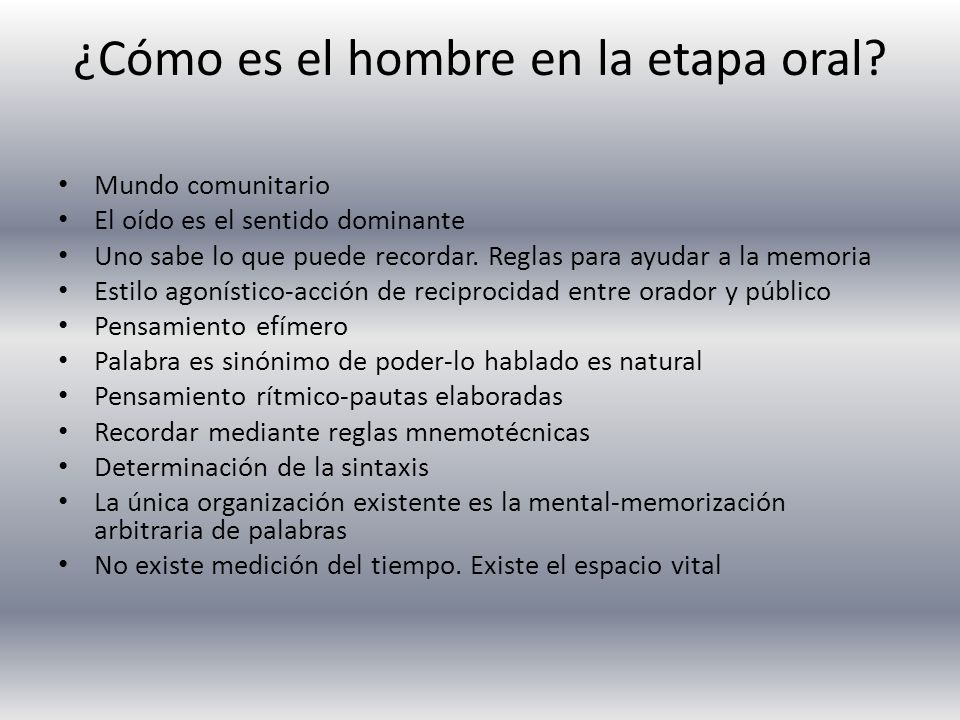 ¿Cómo es el hombre en la etapa oral?

• Mundo comunitario
• El oído es el sentido dominante
• Uno sabe lo que puede recordar. Reglas para ayudar a la memoria
• Estilo agonístico-acción de reciprocidad entre orador y público
• Pensamiento efímero
• Palabra es sinónimo de poder-lo hablado es natural
• Pensamiento rítmico-pautas elaboradas
• Recordar mediante reglas mnemotécnicas
• Determinación de la sintaxis
• La única organización existente es la mental-memorización arbitraria de palabras
• No existe medición del tiempo. Existe el espacio vital